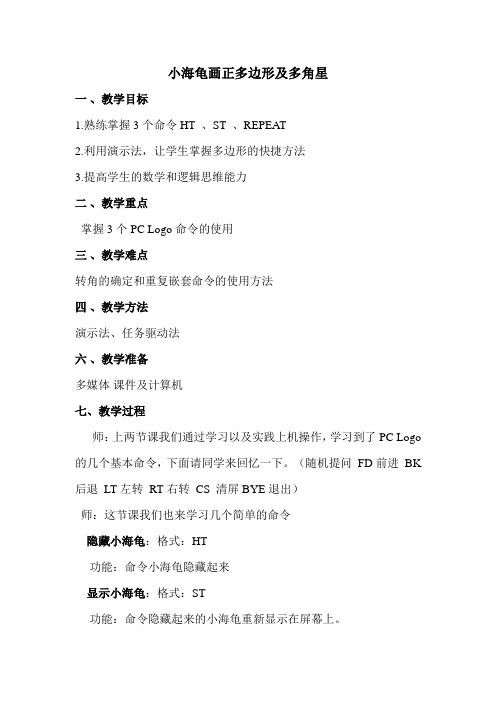 小海龟画正多边形及多角星

一、教学目标

1.熟练掌握 3 个命令 HT 、ST 、REPEAT

2.利用演示法，让学生掌握多边形的快捷方法

3.提高学生的数学和逻辑思维能力

二、教学重点

掌握 3 个 PC Logo 命令的使用

三、教学难点

转角的确定和重复嵌套命令的使用方法

四、教学方法

演示法、任务驱动法

六、教学准备

多媒体 课件及计算机

七、教学过程

师：上两节课我们通过学习以及实践上机操作，学习到了 PC Logo 的几个基本命令，下面请同学来回忆一下。（随机提问 FD 前进 BK 后退 LT 左转 RT 右转 CS 清屏 BYE 退出）

师：这节课我们也来学习几个简单的命令

隐藏小海龟：格式：HT

功能：命令小海龟隐藏起来

显示小海龟：格式：ST

功能：命令隐藏起来的小海龟重新显示在屏幕上。